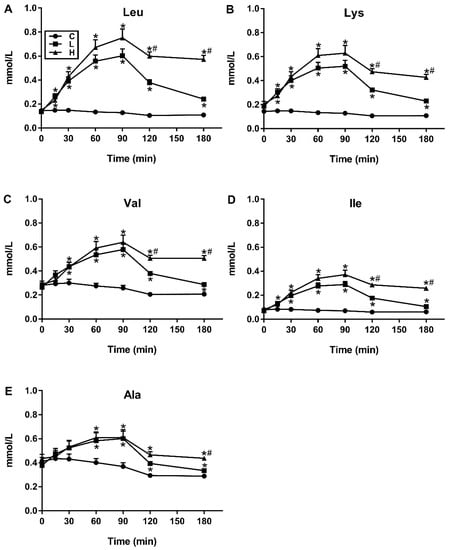 A

Leu

C
L
H

mmol/L

1.0
0.8
0.6
0.4
0.2
0.0

0 30 60 90 120 150 180

Time (min)

B

Lys

mmol/L

1.0
0.8
0.6
0.4
0.2
0.0

0 30 60 90 120 150 180

Time (min)

C

Val

mmol/L

1.0
0.8
0.6
0.4
0.2
0.0

0 30 60 90 120 150 180

Time (min)

D

Ile

mmol/L

1.0
0.8
0.6
0.4
0.2
0.0

0 30 60 90 120 150 180

Time (min)

E

Ala

mmol/L

1.0
0.8
0.6
0.4
0.2
0.0

0 30 60 90 120 150 180

Time (min)